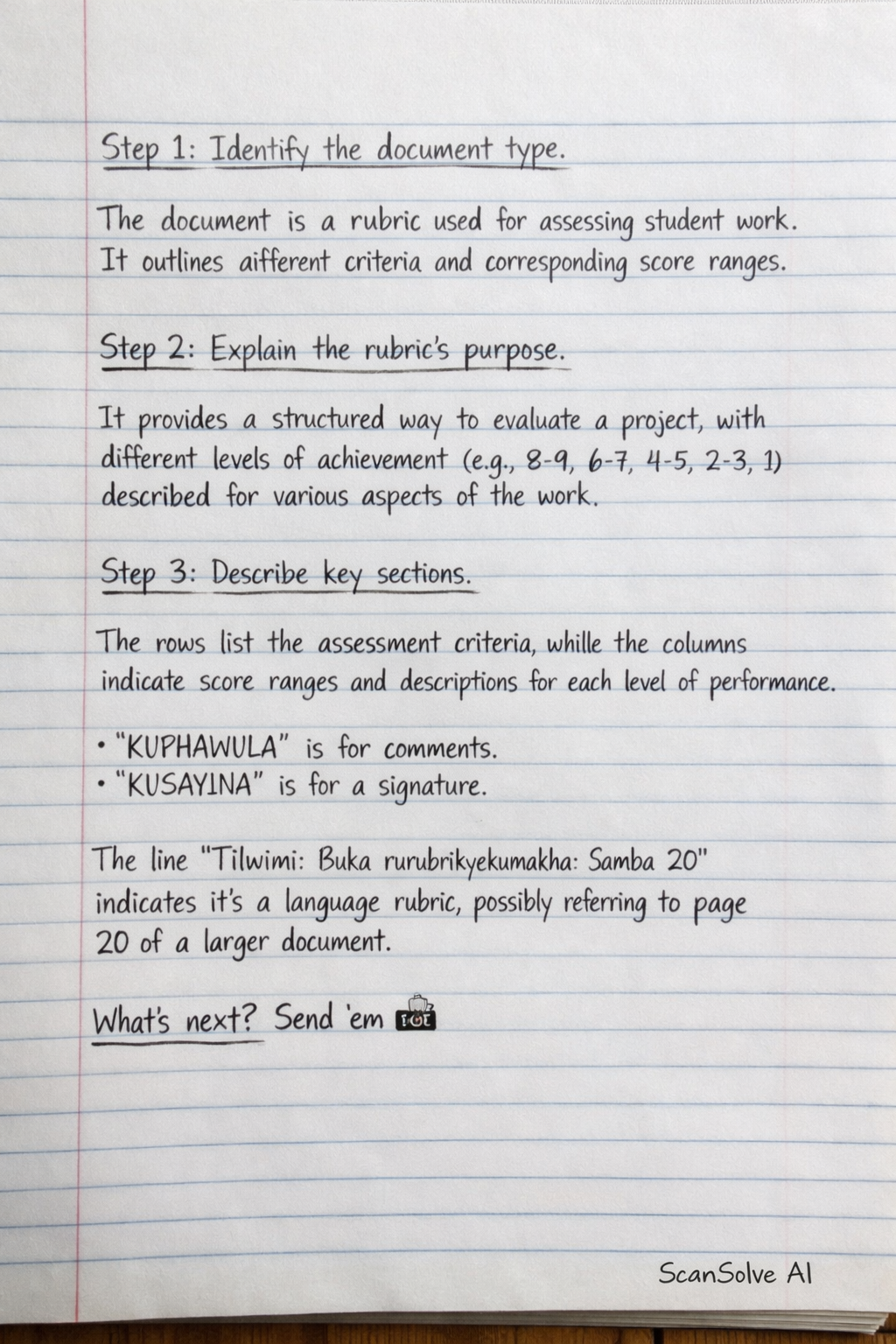 Step 1: Identify the document type.

The document is a rubric used for assessing student work. It outlines aifferent criteria and corresponding score ranges.

Step 2: Explain the rubric's purpose.

It provides a structured way to evaluate a project, with different levels of achievement (e.g., 8-9, 6-7, 4-5, 2-3, 1) described for various aspects of the work.

Step 3: Describe key sections.

The rows list the assessment criteria, whille the columns indicate score ranges and descriptions for each level of performance.

• "KUPHAWULA" is for comments.
• "KUSAYINA" is for a signature.

The line "Tilwimi: Buka rurubrikyekumakha: Samba 20" indicates it's a language rubric, possibly referring to page 20 of a larger document.

What's next? Send 'em

ScanSolve AI